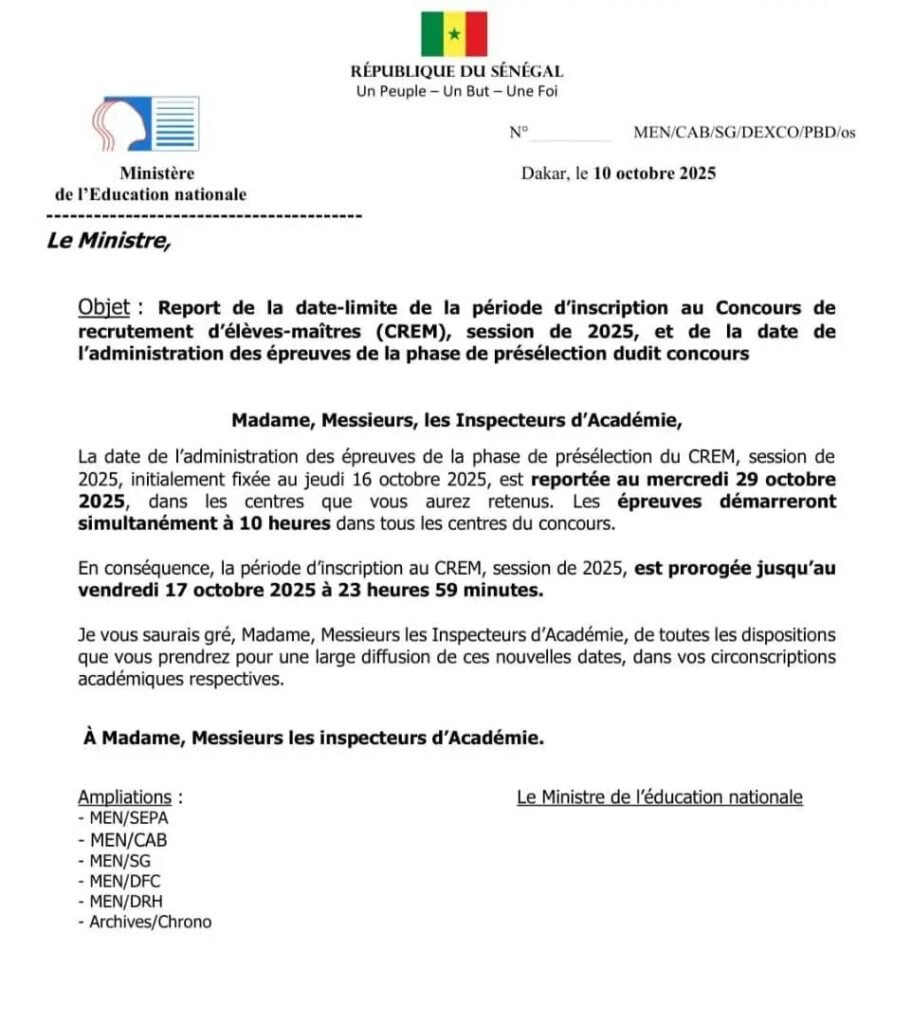 RÉPUBLIQUE DU SÉNÉGAL
Un Peuple – Un But – Une Foi

Ministère
de l'Education nationale

N° ____ MEN/CAB/SG/DEXCO/PBD/os

Dakar, le 10 octobre 2025

----------------------------------------

Le Ministre,

Objet : Report de la date-limite de la période d'inscription au Concours de recrutement d'élèves-maîtres (CREM), session de 2025, et de la date de l'administration des épreuves de la phase de présélection dudit concours

Madame, Messieurs, les Inspecteurs d'Académie,

La date de l'administration des épreuves de la phase de présélection du CREM, session de 2025, initialement fixée au jeudi 16 octobre 2025, est reportée au mercredi 29 octobre 2025, dans les centres que vous aurez retenus. Les épreuves démarreront simultanément à 10 heures dans tous les centres du concours.

En conséquence, la période d'inscription au CREM, session de 2025, est prorogée jusqu'au vendredi 17 octobre 2025 à 23 heures 59 minutes.

Je vous saurais gré, Madame, Messieurs les Inspecteurs d'Académie, de toutes les dispositions que vous prendrez pour une large diffusion de ces nouvelles dates, dans vos circonscriptions académiques respectives.

À Madame, Messieurs les inspecteurs d'Académie.

Ampliations :
- MEN/SEPA
- MEN/CAB
- MEN/SG
- MEN/DFC
- MEN/DRH
- Archives/Chrono

Le Ministre de l'éducation nationale